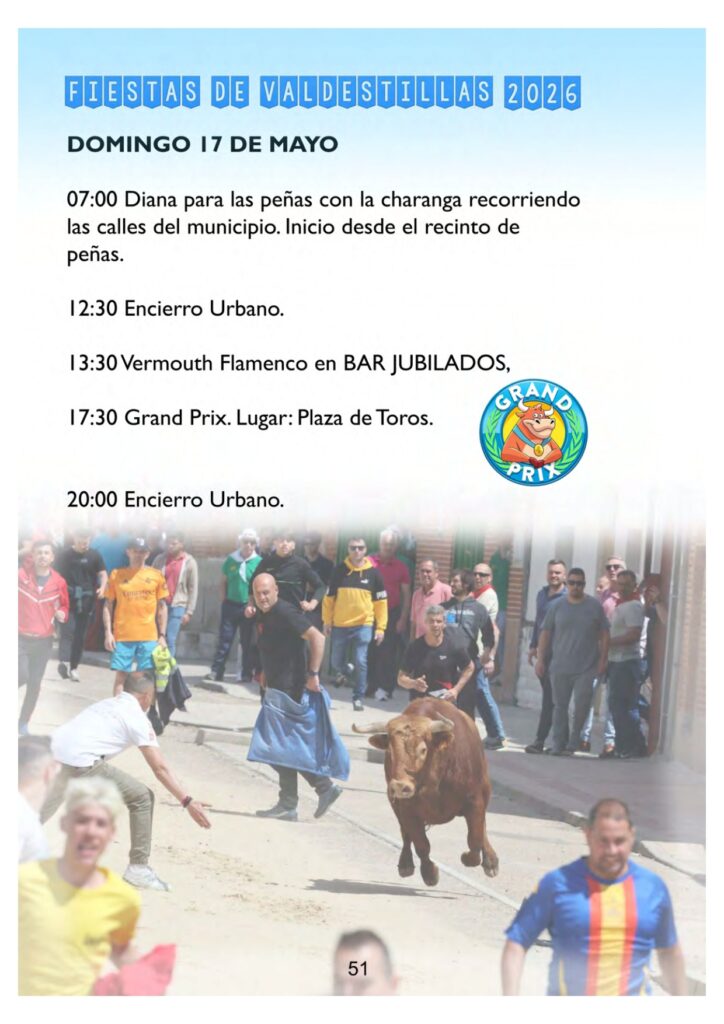 FIESTAS DE VALDESTILLAS 2026

DOMINGO 17 DE MAYO

07:00 Diana para las peñas con la charanga recorriendo las calles del municipio. Inicio desde el recinto de peñas.

12:30 Encierro Urbano.

13:30 Vermouth Flamenco en BAR JUBILADOS,

17:30 Grand Prix. Lugar: Plaza de Toros.

GRAND PRIX

20:00 Encierro Urbano.

51